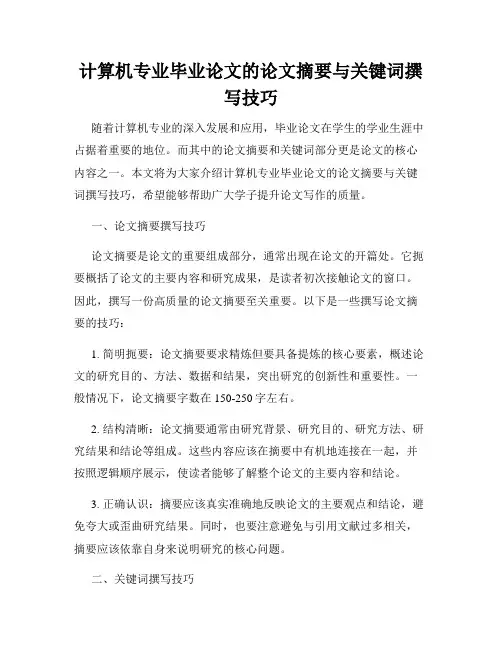 计算机专业毕业论文的论文摘要与关键词撰写技巧

随着计算机专业的深入发展和应用，毕业论文在学生的学业生涯中占据着重要的地位。而其中的论文摘要和关键词部分更是论文的核心内容之一。本文将为大家介绍计算机专业毕业论文的论文摘要与关键词撰写技巧，希望能够帮助广大学子提升论文写作的质量。

一、论文摘要撰写技巧

论文摘要是论文的重要组成部分，通常出现在论文的开篇处。它扼要概括了论文的主要内容和研究成果，是读者初次接触论文的窗口。因此，撰写一份高质量的论文摘要至关重要。以下是一些撰写论文摘要的技巧：

1. 简明扼要：论文摘要要求精炼但要具备提炼的核心要素，概述论文的研究目的、方法、数据和结果，突出研究的创新性和重要性。一般情况下，论文摘要字数在 150-250 字左右。

2. 结构清晰：论文摘要通常由研究背景、研究目的、研究方法、研究结果和结论等组成。这些内容应该在摘要中有机地连接在一起，并按照逻辑顺序展示，使读者能够了解整个论文的主要内容和结论。

3. 正确认识：摘要应该真实准确地反映论文的主要观点和结论，避免夸大或歪曲研究结果。同时，也要注意避免与引用文献过多相关，摘要应该依靠自身来说明研究的核心问题。

二、关键词撰写技巧